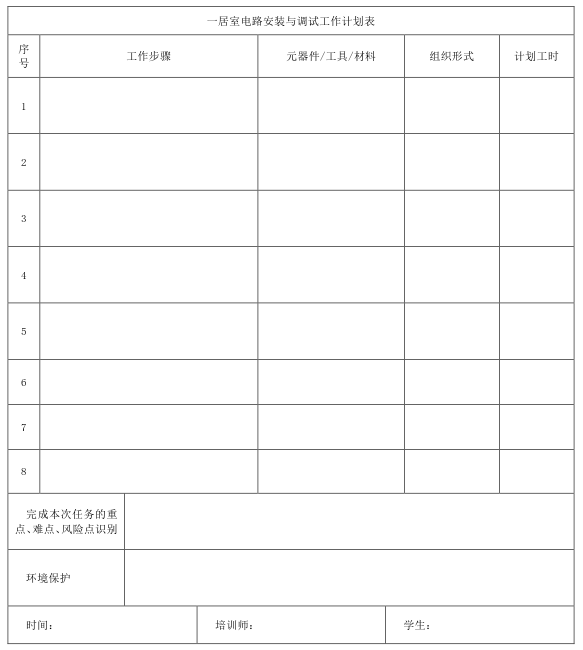 一居室电路安装与调试工作计划表

| 序号 | 工作步骤 | 元器件/工具/材料 | 组织形式 | 计划工时 |
|---|---|---|---|---|
| 1 | | | | |
| 2 | | | | |
| 3 | | | | |
| 4 | | | | |
| 5 | | | | |
| 6 | | | | |
| 7 | | | | |
| 8 | | | | |

| 完成本次任务的重点、难点、风险点识别 | |
|---|---|
| 环境保护 | |

| 时间： | 培训师： | 学生： |
|---|---|---|